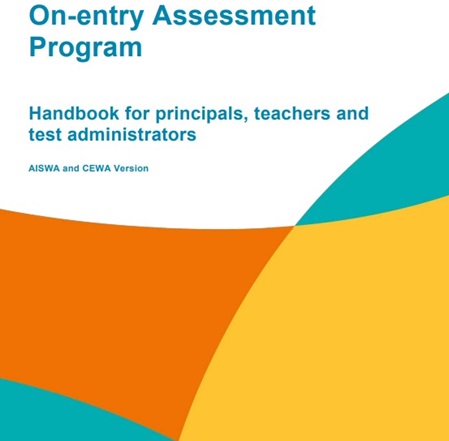 On-entry Assessment Program

Handbook for principals, teachers and test administrators

AISWA and CEWA Version